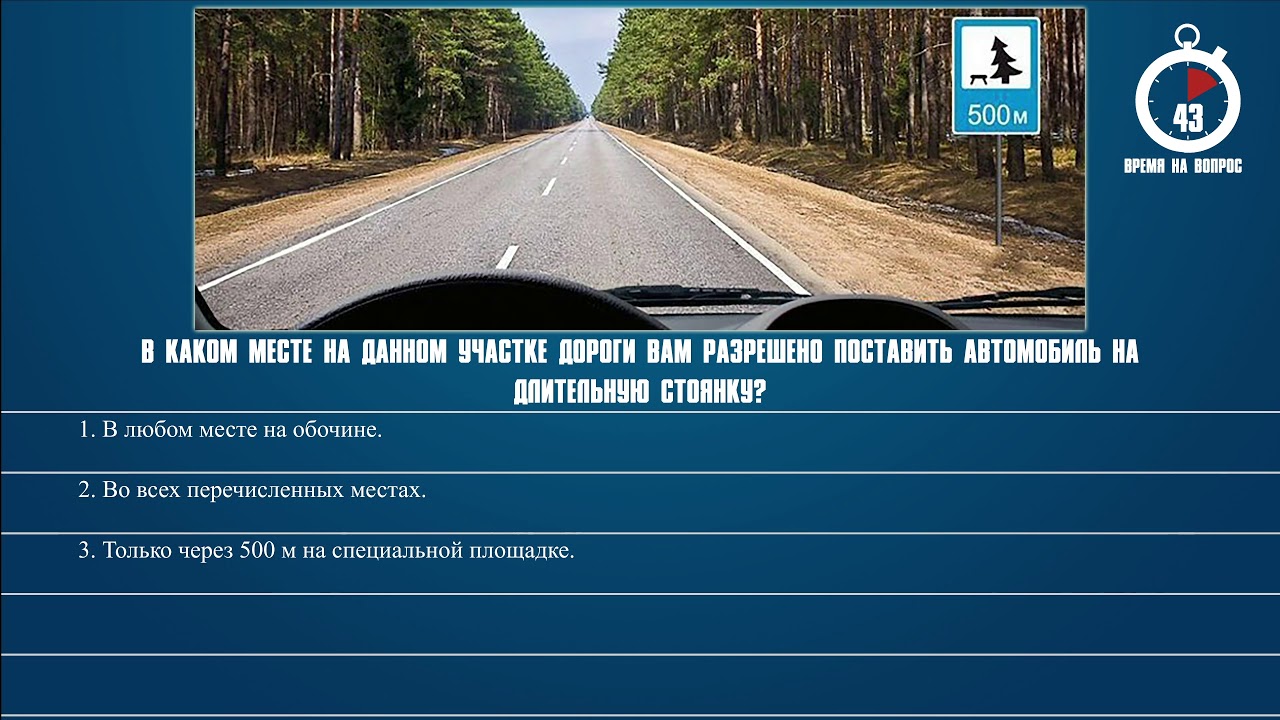 500 м

43
ВРЕМЯ НА ВОПРОС

В КАКОМ МЕСТЕ НА ДАННОМ УЧАСТКЕ ДОРОГИ ВАМ РАЗРЕШЕНО ПОСТАВИТЬ АВТОМОБИЛЬ НА ДЛИТЕЛЬНУЮ СТОЯНКУ?

1. В любом месте на обочине.

2. Во всех перечисленных местах.

3. Только через 500 м на специальной площадке.